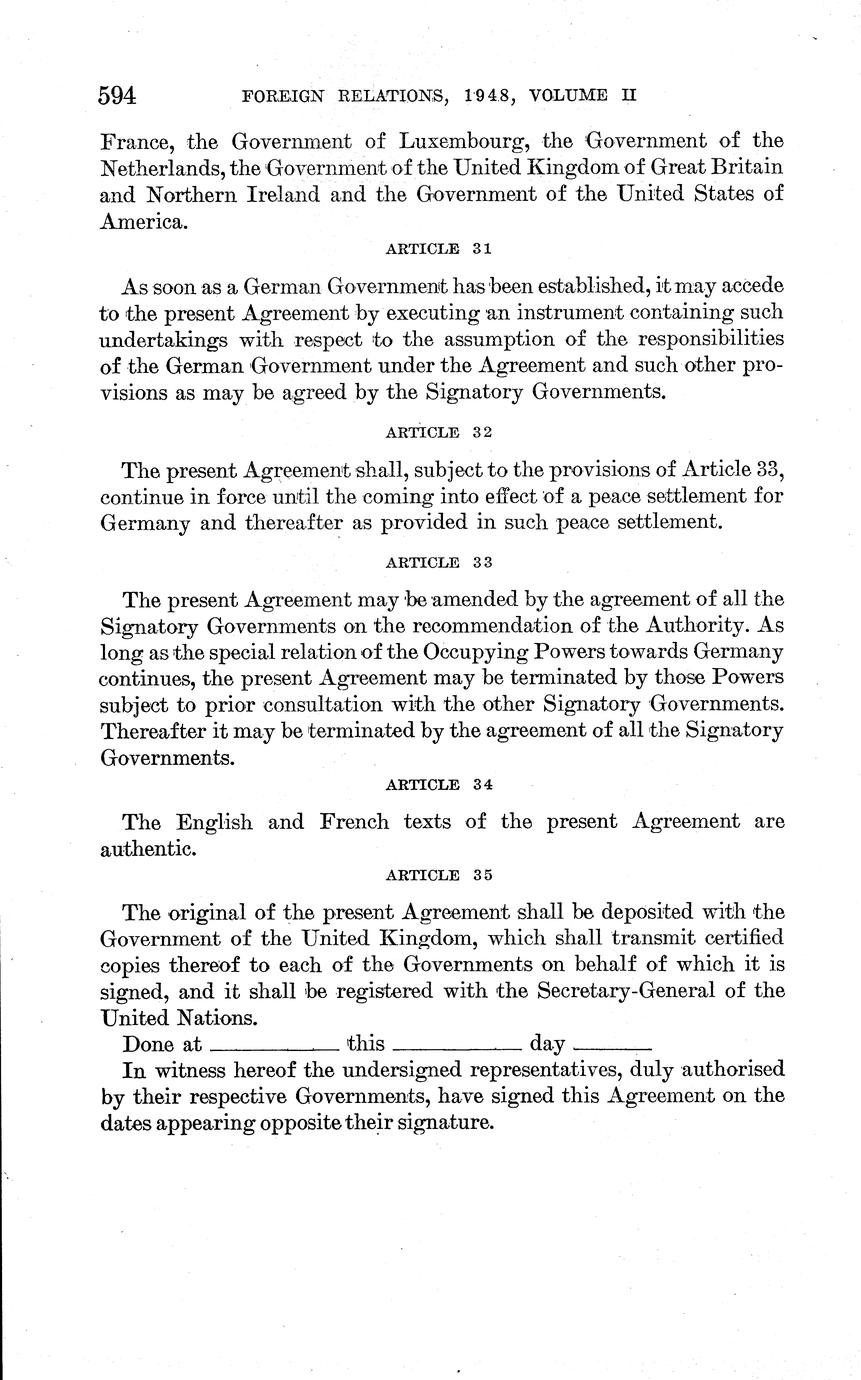 594 FOREIGN RELATIONS, 1948, VOLUME II

France, the Government of Luxembourg, the Government of the Netherlands, the Government of the United Kingdom of Great Britain and Northern Ireland and the Government of the United States of America.

ARTICLE 31

As soon as a German Government has been established, it may accede to the present Agreement by executing an instrument containing such undertakings with respect to the assumption of the responsibilities of the German Government under the Agreement and such other provisions as may be agreed by the Signatory Governments.

ARTICLE 32

The present Agreement shall, subject to the provisions of Article 33, continue in force until the coming into effect of a peace settlement for Germany and thereafter as provided in such peace settlement.

ARTICLE 33

The present Agreement may be amended by the agreement of all the Signatory Governments on the recommendation of the Authority. As long as the special relation of the Occupying Powers towards Germany continues, the present Agreement may be terminated by those Powers subject to prior consultation with the other Signatory Governments. Thereafter it may be terminated by the agreement of all the Signatory Governments.

ARTICLE 34

The English and French texts of the present Agreement are authentic.

ARTICLE 35

The original of the present Agreement shall be deposited with the Government of the United Kingdom, which shall transmit certified copies thereof to each of the Governments on behalf of which it is signed, and it shall be registered with the Secretary-General of the United Nations.

Done at ________ this ________ day ________

In witness hereof the undersigned representatives, duly authorised by their respective Governments, have signed this Agreement on the dates appearing opposite their signature.